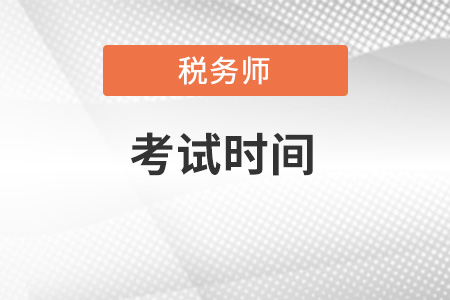 税务师

考试时间